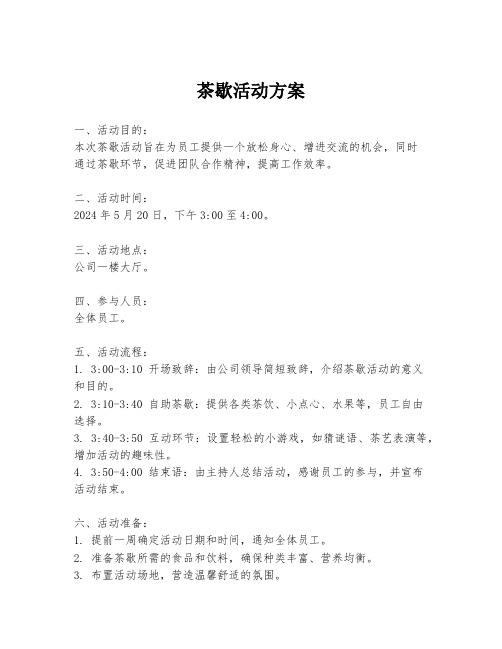 茶歇活动方案

一、活动目的：
本次茶歇活动旨在为员工提供一个放松身心、增进交流的机会，同时通过茶歇环节，促进团队合作精神，提高工作效率。

二、活动时间：
2024 年 5 月 20 日，下午 3:00 至 4:00。

三、活动地点：
公司一楼大厅。

四、参与人员：
全体员工。

五、活动流程：
1. 3:00-3:10 开场致辞：由公司领导简短致辞，介绍茶歇活动的意义和目的。
2. 3:10-3:40 自助茶歇：提供各类茶饮、小点心、水果等，员工自由选择。
3. 3:40-3:50 互动环节：设置轻松的小游戏，如猜谜语、茶艺表演等，增加活动的趣味性。
4. 3:50-4:00 结束语：由主持人总结活动，感谢员工的参与，并宣布活动结束。

六、活动准备：
1. 提前一周确定活动日期和时间，通知全体员工。
2. 准备茶歇所需的食品和饮料，确保种类丰富、营养均衡。
3. 布置活动场地，营造温馨舒适的氛围。